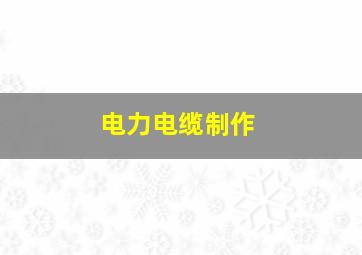 电力电缆制作